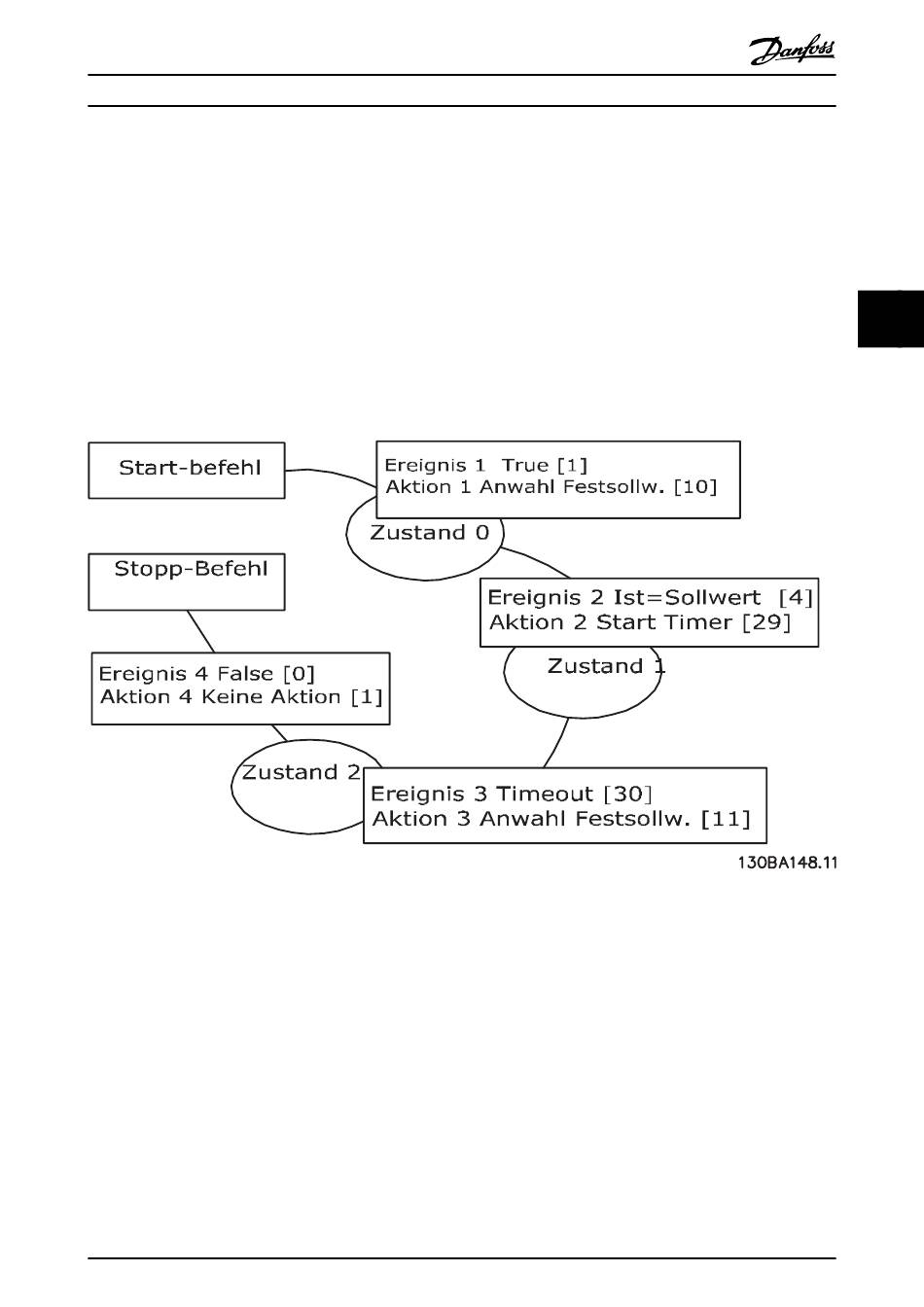 Danfoss

Start-befehl

Ereignis 1 True [1]
Aktion 1 Anwahl Festsollw. [10]

Zustand 0

Stopp-Befehl

Ereignis 2 Ist=Sollwert [4]
Aktion 2 Start Timer [29]

Zustand 1

Ereignis 4 False [0]
Aktion 4 Keine Aktion [1]

Zustand 2

Ereignis 3 Timeout [30]
Aktion 3 Anwahl Festsollw. [11]

130BA148.11